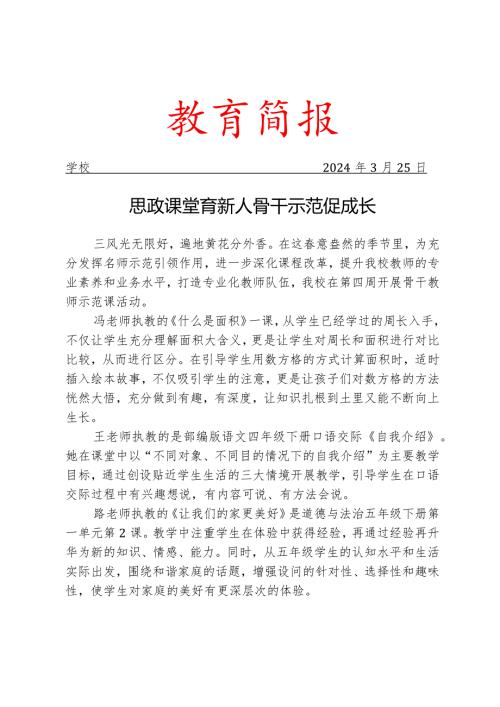 教育简报

学校　　　　　　　　　　　　　　　　　　2024 年 3 月 25 日

思政课堂育新人骨干示范促成长

三风光无限好，遍地黄花分外香。在这春意盎然的季节里，为充分发挥名师示范引领作用，进一步深化课程改革，提升我校教师的专业素养和业务水平，打造专业化教师队伍，我校在第四周开展骨干教师示范课活动。

冯老师执教的《什么是面积》一课，从学生已经学过的周长入手，不仅让学生充分理解面积大含义，更是让学生对周长和面积进行对比比较，从而进行区分。在引导学生用数方格的方式计算面积时，适时插入绘本故事，不仅吸引学生的注意，更是让孩子们对数方格的方法恍然大悟，充分做到有趣，有深度，让知识扎根到土里又能不断向上生长。

王老师执教的是部编版语文四年级下册口语交际《自我介绍》。她在课堂中以“不同对象、不同目的情况下的自我介绍”为主要教学目标，通过创设贴近学生生活的三大情境开展教学，引导学生在口语交际过程中有兴趣想说，有内容可说、有方法会说。

路老师执教的《让我们的家更美好》是道德与法治五年级下册第一单元第 2 课。教学中注重学生在体验中获得经验，再通过经验再升华为新的知识、情感、能力。同时，从五年级学生的认知水平和生活实际出发，围绕和谐家庭的话题，增强设问的针对性、选择性和趣味性，使学生对家庭的美好有更深层次的体验。